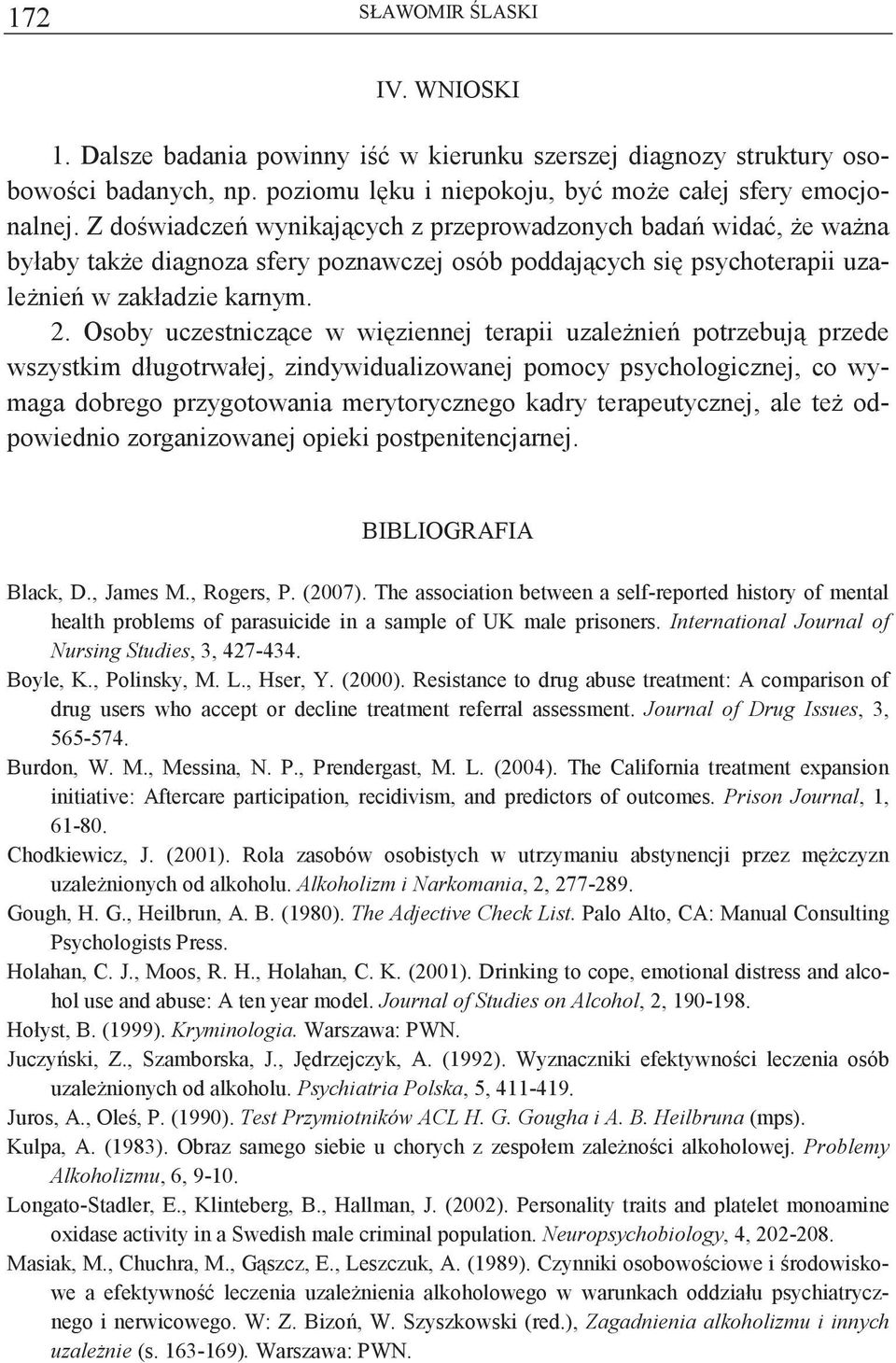 172 SŁAWOMIR ŚLASKI

IV. WNIOSKI

1. Dalsze badania powinny iść w kierunku szerszej diagnozy struktury osobowości badanych, np. poziomu lęku i niepokoju, być może całej sfery emocjonalnej. Z doświadczeń wynikających z przeprowadzonych badań widać, że ważna byłaby także diagnoza sfery poznawczej osób poddających się psychoterapii uzależnień w zakładzie karnym.

2. Osoby uczestniczące w więziennej terapii uzależnień potrzebują przede wszystkim długotrwałej, zindywidualizowanej pomocy psychologicznej, co wymaga dobrego przygotowania merytorycznego kadry terapeutycznej, ale też odpowiednio zorganizowanej opieki postpenitencjarnej.

BIBLIOGRAFIA

Black, D., James M., Rogers, P. (2007). The association between a self-reported history of mental health problems of parasuicide in a sample of UK male prisoners. International Journal of Nursing Studies, 3, 427-434.

Boyle, K., Polinsky, M. L., Hser, Y. (2000). Resistance to drug abuse treatment: A comparison of drug users who accept or decline treatment referral assessment. Journal of Drug Issues, 3, 565-574.

Burdon, W. M., Messina, N. P., Prendergast, M. L. (2004). The California treatment expansion initiative: Aftercare participation, recidivism, and predictors of outcomes. Prison Journal, 1, 61-80.

Chodkiewicz, J. (2001). Rola zasobów osobistych w utrzymaniu abstynencji przez mężczyzn uzależnionych od alkoholu. Alkoholizm i Narkomania, 2, 277-289.

Gough, H. G., Heilbrun, A. B. (1980). The Adjective Check List. Palo Alto, CA: Manual Consulting Psychologists Press.

Holahan, C. J., Moos, R. H., Holahan, C. K. (2001). Drinking to cope, emotional distress and alcohol use and abuse: A ten year model. Journal of Studies on Alcohol, 2, 190-198.

Hołyst, B. (1999). Kryminologia. Warszawa: PWN.

Juczyński, Z., Szamborska, J., Jędrzejczyk, A. (1992). Wyznaczniki efektywności leczenia osób uzależnionych od alkoholu. Psychiatria Polska, 5, 411-419.

Juros, A., Oleś, P. (1990). Test Przymiotników ACL H. G. Gougha i A. B. Heilbruna (mps).

Kulpa, A. (1983). Obraz samego siebie u chorych z zespołem zależności alkoholowej. Problemy Alkoholizmu, 6, 9-10.

Longato-Stadler, E., Klinteberg, B., Hallman, J. (2002). Personality traits and platelet monoamine oxidase activity in a Swedish male criminal population. Neuropsychobiology, 4, 202-208.

Masiak, M., Chuchra, M., Gąszcz, E., Leszczuk, A. (1989). Czynniki osobowościowe i środowiskowe a efektywność leczenia uzależnienia alkoholowego w warunkach oddziału psychiatrycznego i nerwicowego. W: Z. Bizoń, W. Szyszkowski (red.), Zagadnienia alkoholizmu i innych uzależnie (s. 163-169). Warszawa: PWN.